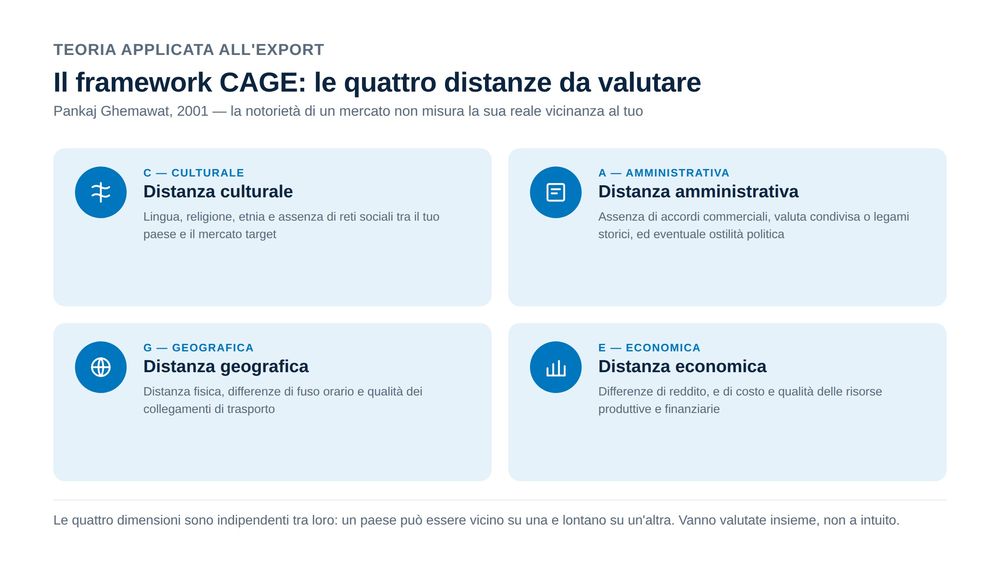 TEORIA APPLICATA ALL'EXPORT

Il framework CAGE: le quattro distanze da valutare

Pankaj Ghemawat, 2001 — la notorietà di un mercato non misura la sua reale vicinanza al tuo

C — CULTURALE
Distanza culturale
Lingua, religione, etnia e assenza di reti sociali tra il tuo paese e il mercato target

A — AMMINISTRATIVA
Distanza amministrativa
Assenza di accordi commerciali, valuta condivisa o legami storici, ed eventuale ostilità politica

G — GEOGRAFICA
Distanza geografica
Distanza fisica, differenze di fuso orario e qualità dei collegamenti di trasporto

E — ECONOMICA
Distanza economica
Differenze di reddito, e di costo e qualità delle risorse produttive e finanziarie

Le quattro dimensioni sono indipendenti tra loro: un paese può essere vicino su una e lontano su un'altra. Vanno valutate insieme, non a intuito.